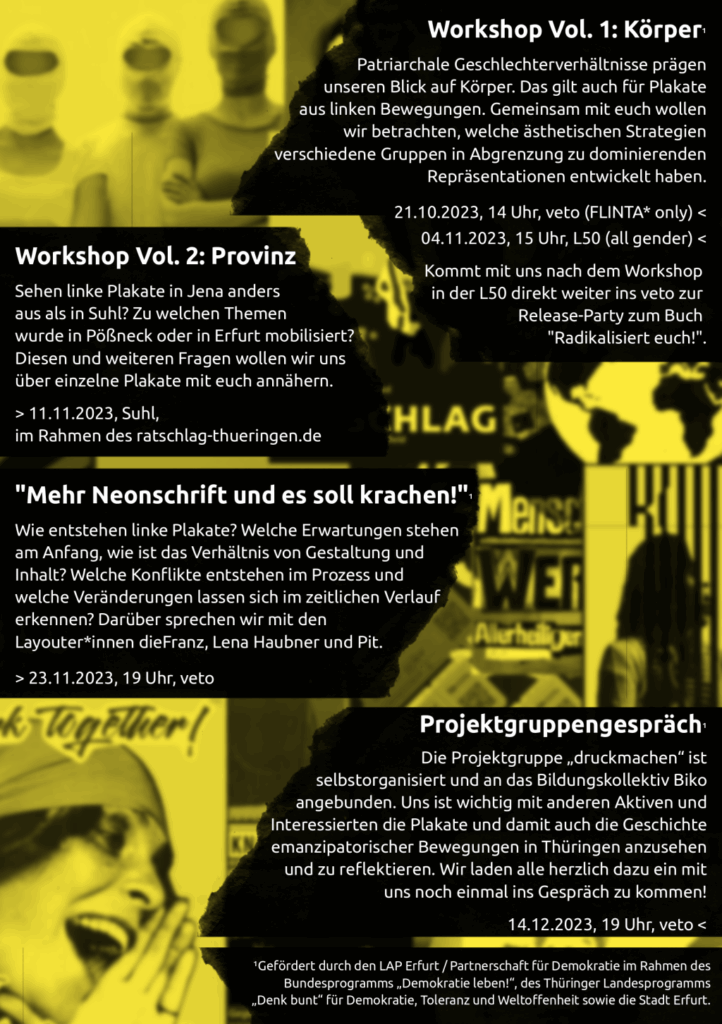 Workshop Vol. 1: Körper$^{1}$

Patriarchale Geschlechterverhältnisse prägen unseren Blick auf Körper. Das gilt auch für Plakate aus linken Bewegungen. Gemeinsam mit euch wollen wir betrachten, welche ästhetischen Strategien verschiedene Gruppen in Abgrenzung zu dominierenden Repräsentationen entwickelt haben.

21.10.2023, 14 Uhr, veto (FLINTA* only) <
04.11.2023, 15 Uhr, L50 (all gender) <

Kommt mit uns nach dem Workshop in der L50 direkt weiter ins veto zur Release-Party zum Buch "Radikalisiert euch!".

Workshop Vol. 2: Provinz

Sehen linke Plakate in Jena anders aus als in Suhl? Zu welchen Themen wurde in Pößneck oder in Erfurt mobilisiert? Diesen und weiteren Fragen wollen wir uns über einzelne Plakate mit euch annähern.

> 11.11.2023, Suhl,
im Rahmen des ratschlag-thueringen.de

"Mehr Neonschrift und es soll krachen!"$^{1}$

Wie entstehen linke Plakate? Welche Erwartungen stehen am Anfang, wie ist das Verhältnis von Gestaltung und Inhalt? Welche Konflikte entstehen im Prozess und welche Veränderungen lassen sich im zeitlichen Verlauf erkennen? Darüber sprechen wir mit den Layouter*innen dieFranz, Lena Haubner und Pit.

> 23.11.2023, 19 Uhr, veto

Projektgruppengespräch$^{1}$

Die Projektgruppe „druckmachen“ ist selbstorganisiert und an das Bildungskollektiv Biko angebunden. Uns ist wichtig mit anderen Aktiven und Interessierten die Plakate und damit auch die Geschichte emanzipatorischer Bewegungen in Thüringen anzusehen und zu reflektieren. Wir laden alle herzlich dazu ein mit uns noch einmal ins Gespräch zu kommen!

14.12.2023, 19 Uhr, veto <

$^{1}$Gefördert durch den LAP Erfurt / Partnerschaft für Demokratie im Rahmen des Bundesprogramms „Demokratie leben!“, des Thüringer Landesprogramms „Denk bunt“ für Demokratie, Toleranz und Weltoffenheit sowie die Stadt Erfurt.